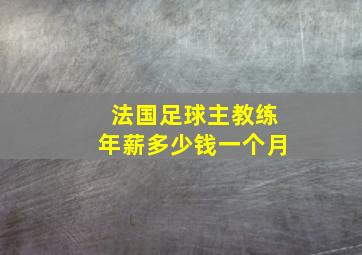 法国足球主教练
年薪多少钱一个月